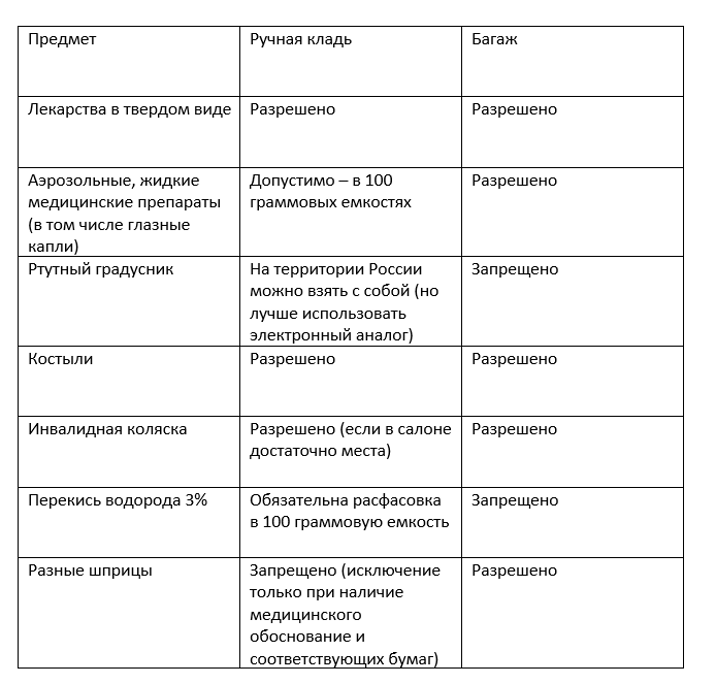 | Предмет | Ручная кладь | Багаж |
|---|---|---|
| Лекарства в твердом виде | Разрешено | Разрешено |
| Аэрозольные, жидкие медицинские препараты (в том числе глазные капли) | Допустимо – в 100 граммовых емкостях | Разрешено |
| Ртутный градусник | На территории России можно взять с собой (но лучше использовать электронный аналог) | Запрещено |
| Костыли | Разрешено | Разрешено |
| Инвалидная коляска | Разрешено (если в салоне достаточно места) | Разрешено |
| Перекись водорода 3% | Обязательна расфасовка в 100 граммовую емкость | Запрещено |
| Разные шприцы | Запрещено (исключение только при наличие медицинского обоснование и соответствующих бумаг) | Разрешено |